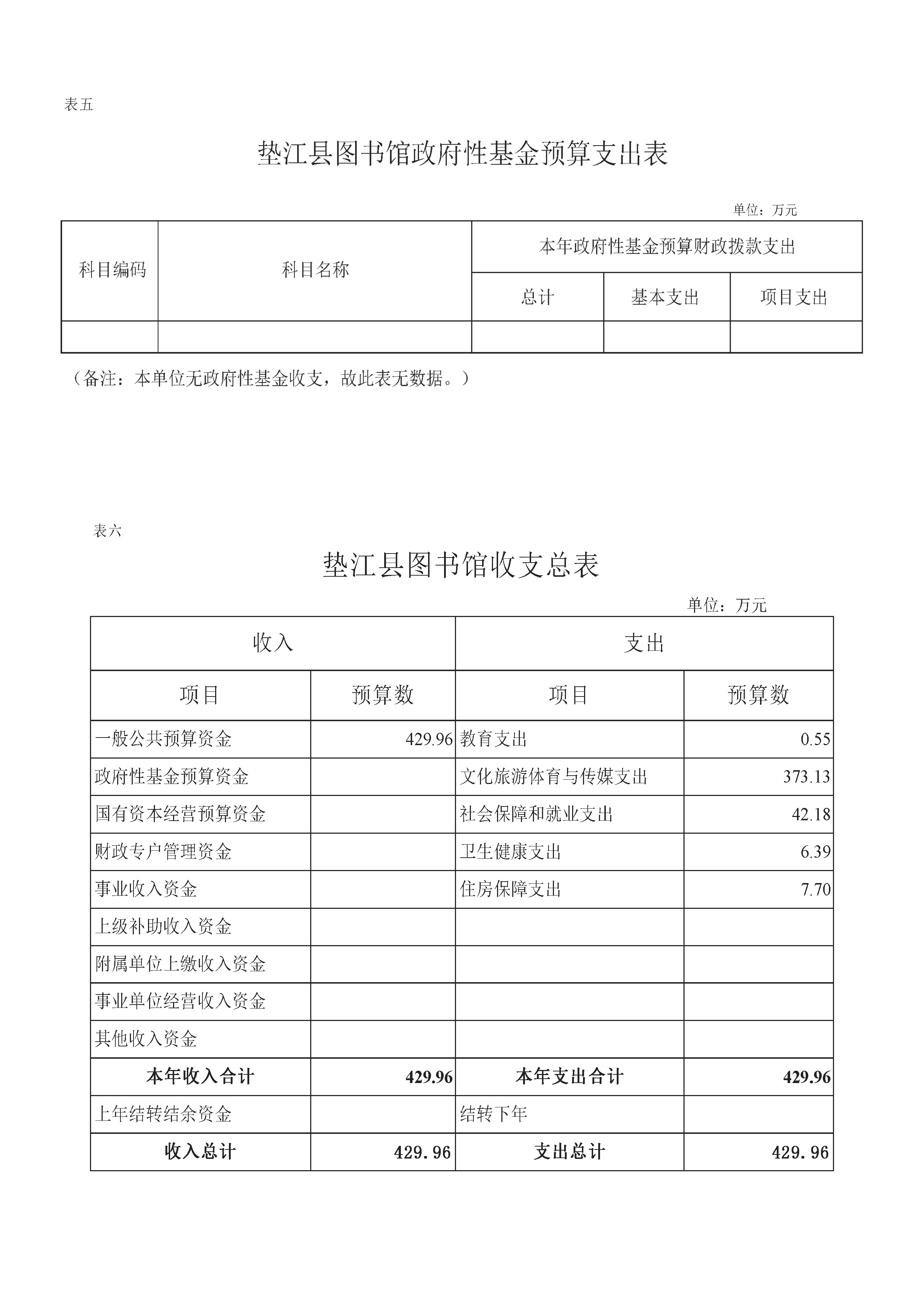 表五

垫江县图书馆政府性基金预算支出表

单位：万元

| 科目编码 | 科目名称 | 本年政府性基金预算财政拨款支出 | | |
|---|---|---|---|---|
| | | 总计 | 基本支出 | 项目支出 |
| | | | | |

（备注：本单位无政府性基金收支，故此表无数据。）

表六

垫江县图书馆收支总表

单位：万元

| 收入 | | 支出 | |
|---|---|---|---|
| 项目 | 预算数 | 项目 | 预算数 |
| 一般公共预算资金 | 429.96 | 教育支出 | 0.55 |
| 政府性基金预算资金 | | 文化旅游体育与传媒支出 | 373.13 |
| 国有资本经营预算资金 | | 社会保障和就业支出 | 42.18 |
| 财政专户管理资金 | | 卫生健康支出 | 6.39 |
| 事业收入资金 | | 住房保障支出 | 7.70 |
| 上级补助收入资金 | | | |
| 附属单位上缴收入资金 | | | |
| 事业单位经营收入资金 | | | |
| 其他收入资金 | | | |
| 本年收入合计 | 429.96 | 本年支出合计 | 429.96 |
| 上年结转结余资金 | | 结转下年 | |
| 收入总计 | 429.96 | 支出总计 | 429.96 |